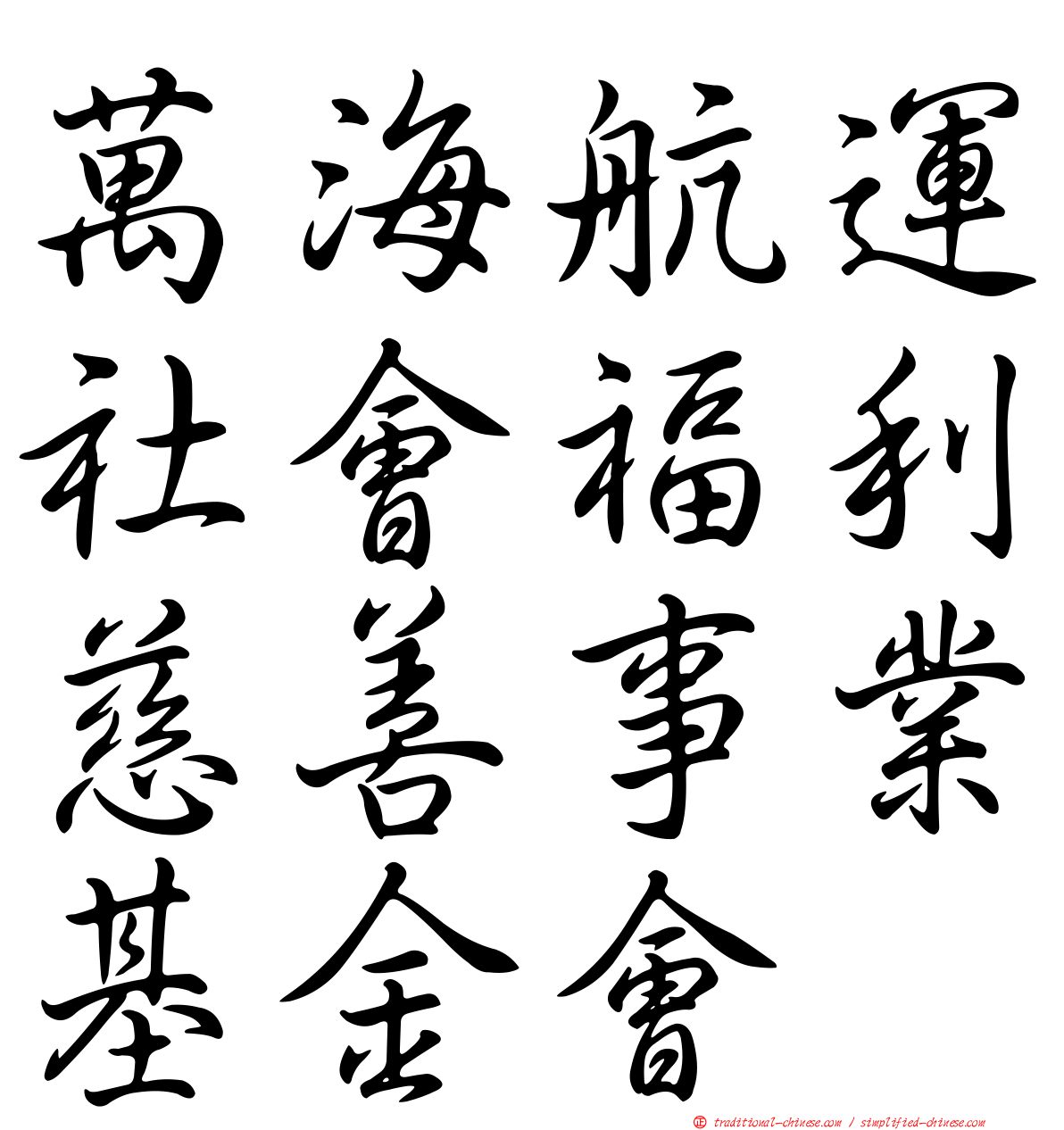 萬海航運
社會福利
慈善事業
基金會

traditional-chinese.com / simplified-chinese.com